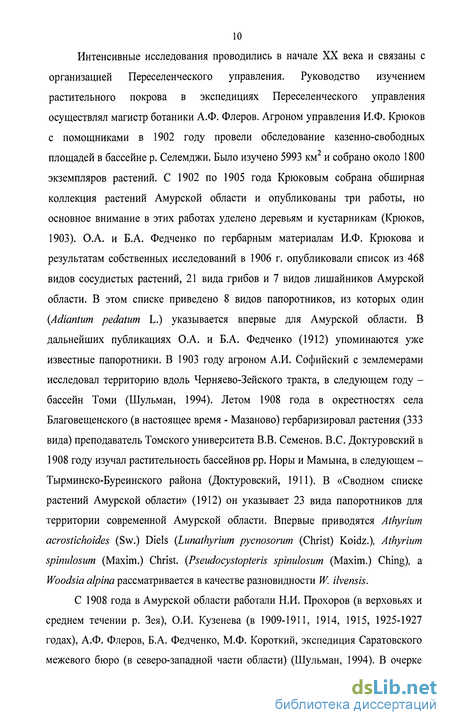 10

Интенсивные исследования проводились в начале XX века и связаны с организацией Переселенческого управления. Руководство изучением растительного покрова в экспедициях Переселенческого управления осуществлял магистр ботаники А.Ф. Флеров. Агроном управления И.Ф. Крюков с помощниками в 1902 году провели обследование казенно-свободных площадей в бассейне р. Селемджи. Было изучено 5993 км$^2$ и собрано около 1800 экземпляров растений. С 1902 по 1905 года Крюковым собрана обширная коллекция растений Амурской области и опубликованы три работы, но основное внимание в этих работах уделено деревьям и кустарникам (Крюков, 1903). О.А. и Б.А. Федченко по гербарным материалам И.Ф. Крюкова и результатам собственных исследований в 1906 г. опубликовали список из 468 видов сосудистых растений, 21 вида грибов и 7 видов лишайников Амурской области. В этом списке приведено 8 видов папоротников, из которых один (Adiantum pedatum L.) указывается впервые для Амурской области. В дальнейших публикациях О.А. и Б.А. Федченко (1912) упоминаются уже известные папоротники. В 1903 году агроном А.И. Софийский с землемерами исследовал территорию вдоль Черняево-Зейского тракта, в следующем году – бассейн Томи (Шульман, 1994). Летом 1908 года в окрестностях села Благовещенского (в настоящее время - Мазаново) гербаризировал растения (333 вида) преподаватель Томского университета В.В. Семенов. В.С. Доктуровский в 1908 году изучал растительность бассейнов рр. Норы и Мамына, в следующем – Тырминско-Буреинского района (Доктуровский, 1911). В «Сводном списке растений Амурской области» (1912) он указывает 23 вида папоротников для территории современной Амурской области. Впервые приводятся Athyrium acrostichoides (Sw.) Diels (Lunathyrium pycnosorum (Christ) Koidz.), Athyrium spinulosum (Maxim.) Christ. (Pseudocystopteris spinulosum (Maxim.) Ching), а Woodsia alpina рассматривается в качестве разновидности W. ilvensis.

С 1908 года в Амурской области работали Н.И. Прохоров (в верховьях и среднем течении р. Зея), О.И. Кузенева (в 1909-1911, 1914, 1915, 1925-1927 годах), А.Ф. Флеров, Б.А. Федченко, М.Ф. Короткий, экспедиция Саратовского межевого бюро (в северо-западной части области) (Шульман, 1994). В очерке

dsLib.net
библиотека диссертаций